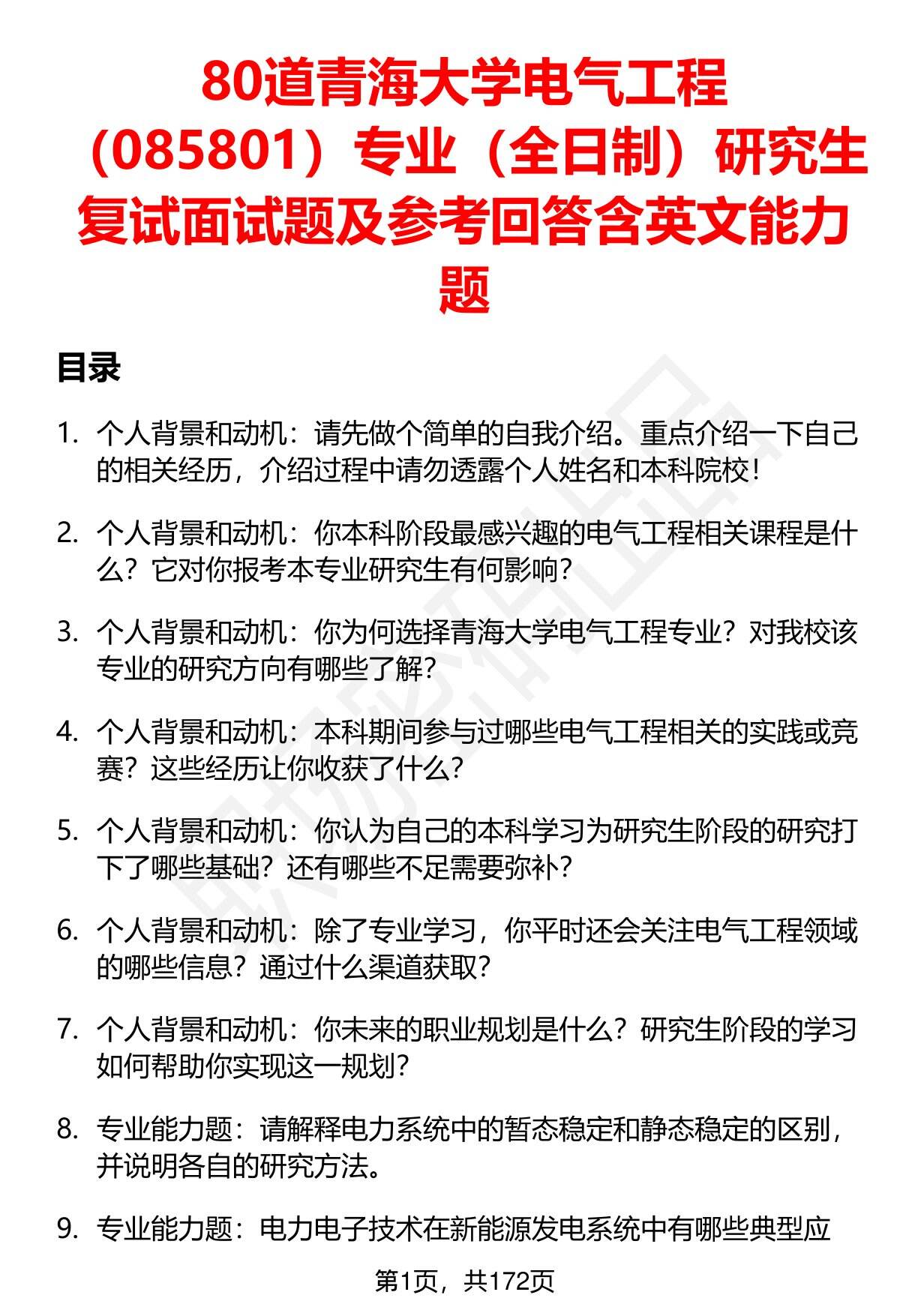 80道青海大学电气工程（085801）专业（全日制）研究生复试面试题及参考回答含英文能力题

目录

1. 个人背景和动机：请先做个简单的自我介绍。重点介绍一下自己的相关经历，介绍过程中请勿透露个人姓名和本科院校！

2. 个人背景和动机：你本科阶段最感兴趣的电气工程相关课程是什么？它对你报考本专业研究生有何影响？

3. 个人背景和动机：你为何选择青海大学电气工程专业？对我校该专业的研究方向有哪些了解？

4. 个人背景和动机：本科期间参与过哪些电气工程相关的实践或竞赛？这些经历让你收获了什么？

5. 个人背景和动机：你认为自己的本科学习为研究生阶段的研究打下了哪些基础？还有哪些不足需要弥补？

6. 个人背景和动机：除了专业学习，你平时还会关注电气工程领域的哪些信息？通过什么渠道获取？

7. 个人背景和动机：你未来的职业规划是什么？研究生阶段的学习如何帮助你实现这一规划？

8. 专业能力题：请解释电力系统中的暂态稳定和静态稳定的区别，并说明各自的研究方法。

9. 专业能力题：电力电子技术在新能源发电系统中有哪些典型应

第1页，共172页